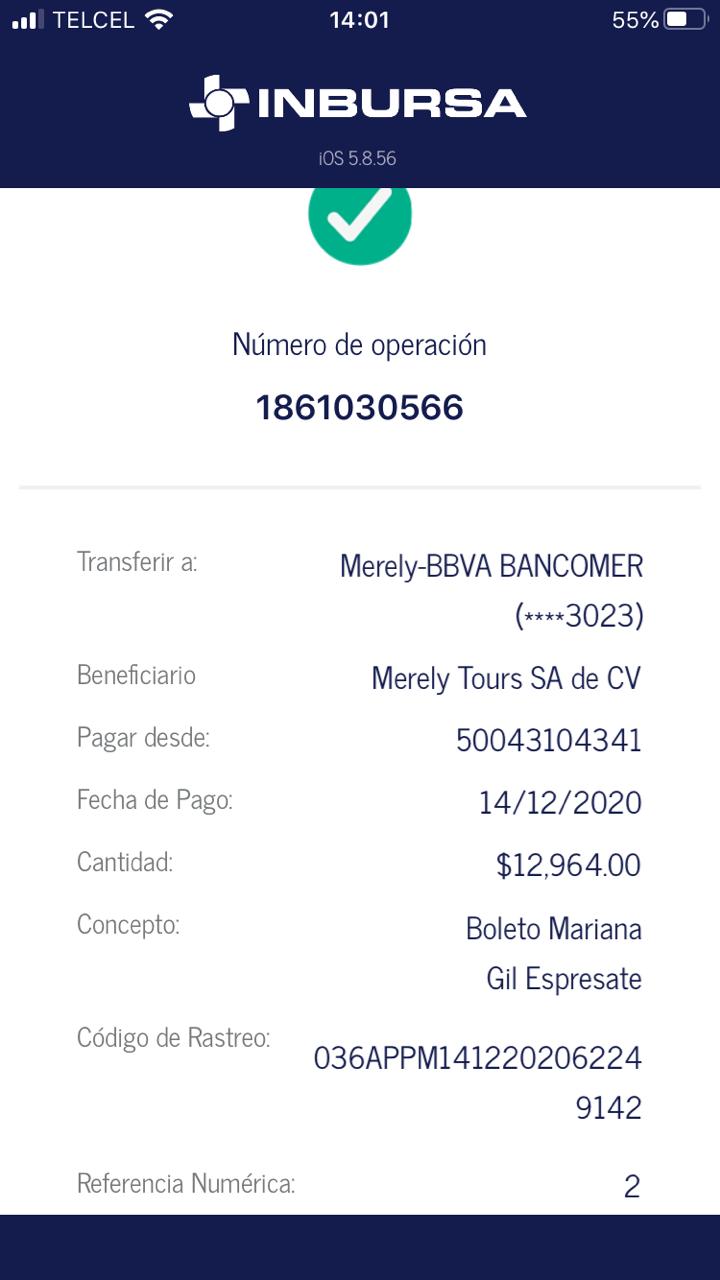 TELCEL 14:01 55%

INBURSA
iOS 5.8.56

Número de operación
1861030566

Transferir a: Merely-BBVA BANCOMER (****3023)
Beneficiario Merely Tours SA de CV
Pagar desde: 50043104341
Fecha de Pago: 14/12/2020
Cantidad: $12,964.00
Concepto: Boleto Mariana Gil Espresate
Código de Rastreo: 036APPM1412202062249142
Referencia Numérica: 2